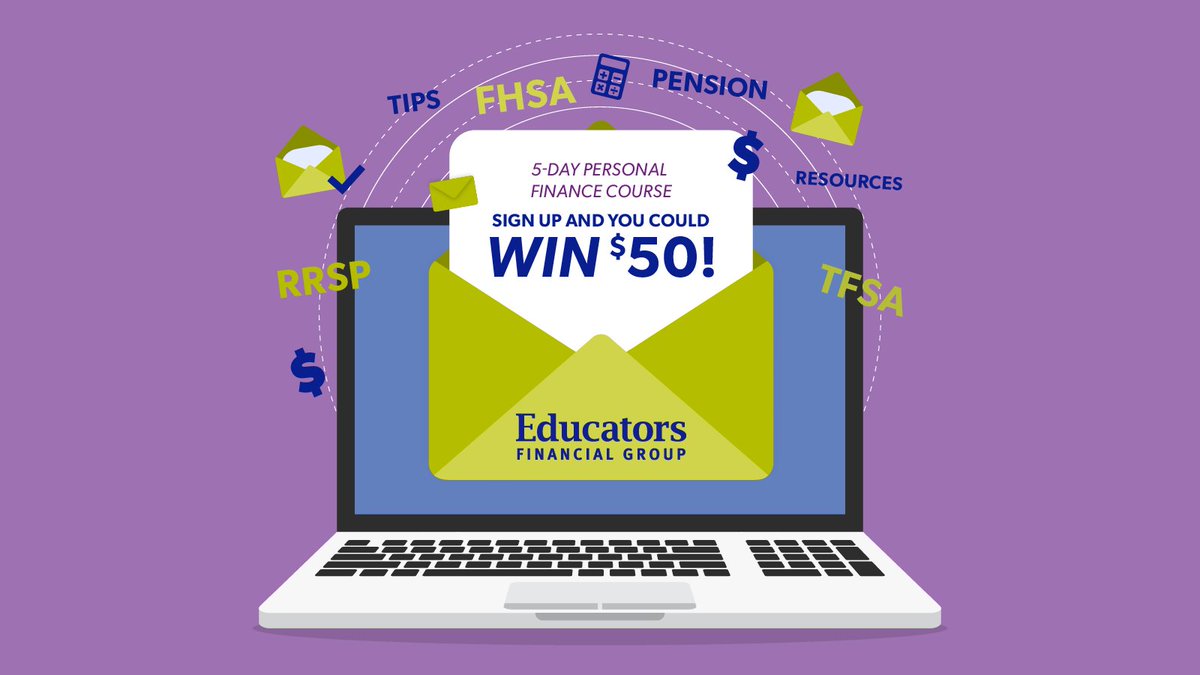 TIPS
FHSA
PENSION
$
RESOURCES
RRSP
TFSA
$

5-DAY PERSONAL FINANCE COURSE
SIGN UP AND YOU COULD
WIN $50!

Educators
FINANCIAL GROUP